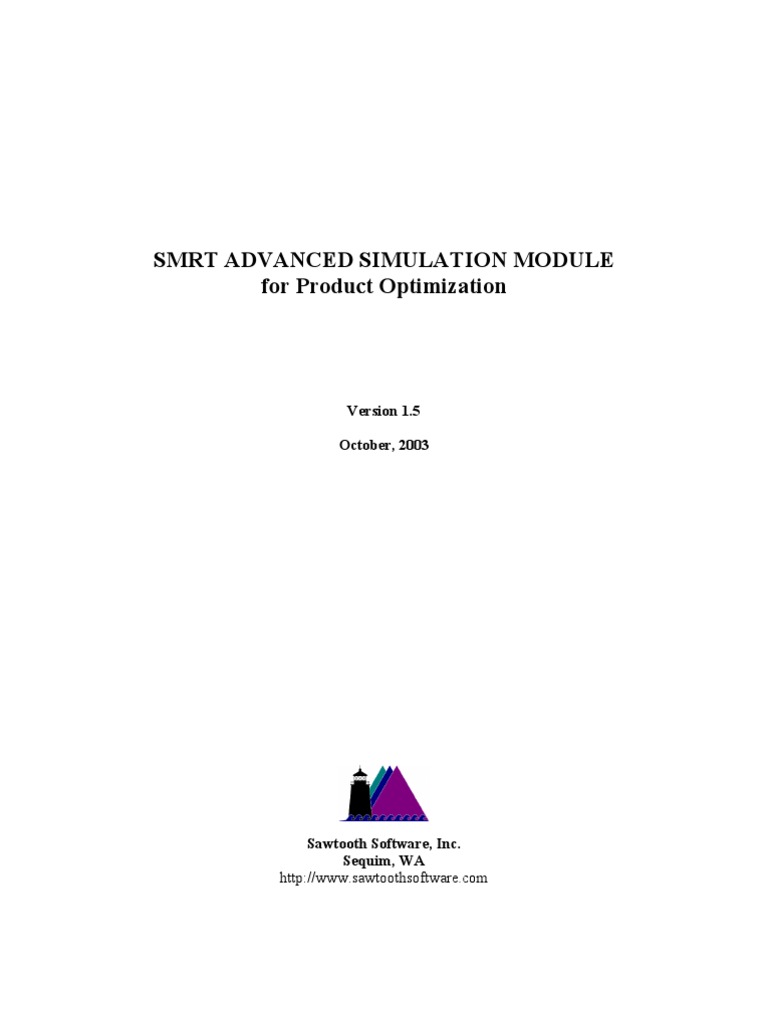 SMRT ADVANCED SIMULATION MODULE
for Product Optimization

Version 1.5

October, 2003

Sawtooth Software, Inc.
Sequim, WA
http://www.sawtoothsoftware.com